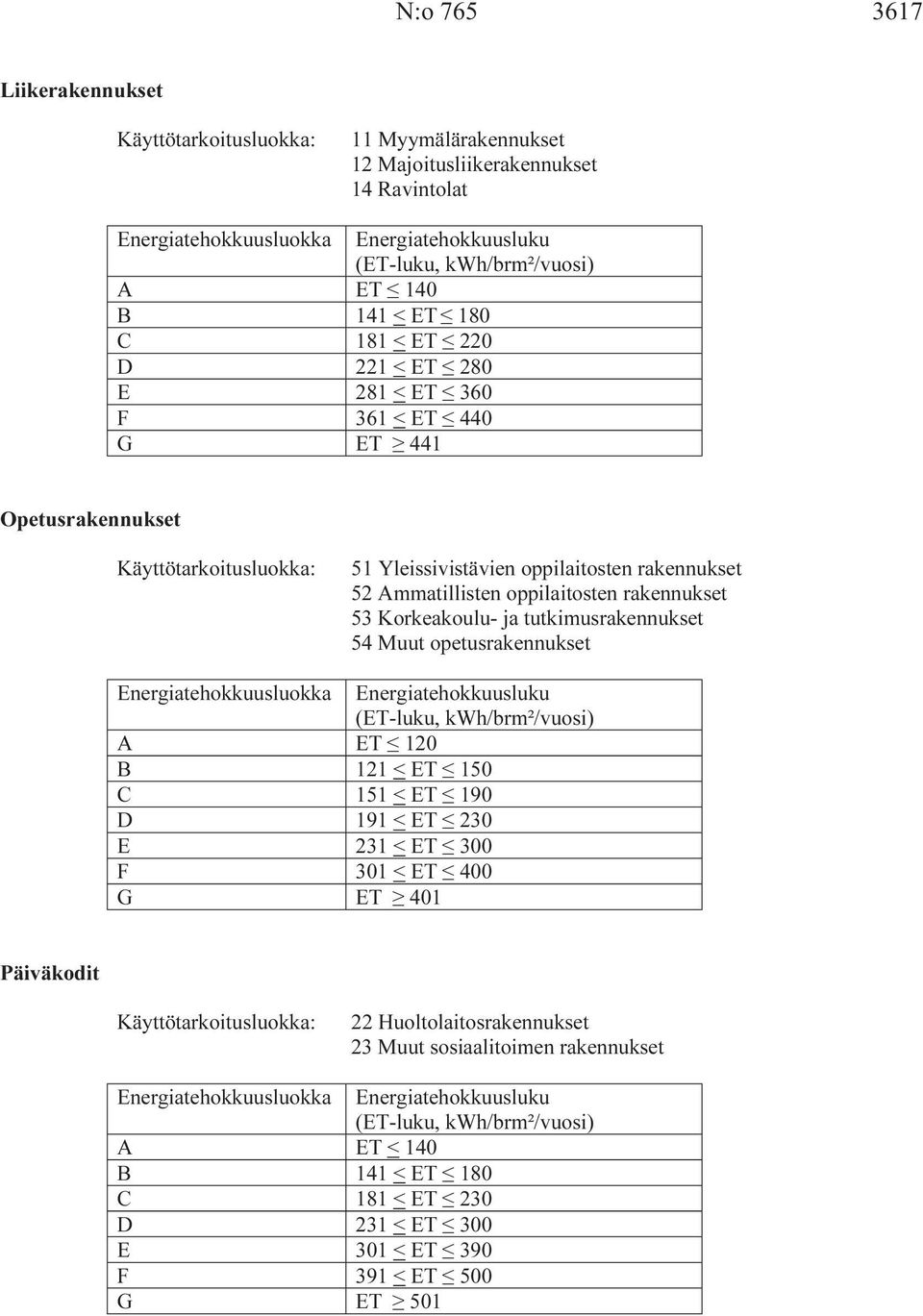 N:o 765 3617

Liikerakennukset

Käyttötarkoitusluokka: 11 Myymälärakennukset
12 Majoitusliikerakennukset
14 Ravintolat

| Energiatehokkuusluokka | Energiatehokkuusluku (ET-luku, kWh/brm²/vuosi) |
|---|---|
| A | ET $\leq$ 140 |
| B | 141 $\leq$ ET $\leq$ 180 |
| C | 181 $\leq$ ET $\leq$ 220 |
| D | 221 $\leq$ ET $\leq$ 280 |
| E | 281 $\leq$ ET $\leq$ 360 |
| F | 361 $\leq$ ET $\leq$ 440 |
| G | ET $\geq$ 441 |

Opetusrakennukset

Käyttötarkoitusluokka: 51 Yleissivistävien oppilaitosten rakennukset
52 Ammatillisten oppilaitosten rakennukset
53 Korkeakoulu- ja tutkimusrakennukset
54 Muut opetusrakennukset

| Energiatehokkuusluokka | Energiatehokkuusluku (ET-luku, kWh/brm²/vuosi) |
|---|---|
| A | ET $\leq$ 120 |
| B | 121 $\leq$ ET $\leq$ 150 |
| C | 151 $\leq$ ET $\leq$ 190 |
| D | 191 $\leq$ ET $\leq$ 230 |
| E | 231 $\leq$ ET $\leq$ 300 |
| F | 301 $\leq$ ET $\leq$ 400 |
| G | ET $\geq$ 401 |

Päiväkodit

Käyttötarkoitusluokka: 22 Huoltolaitosrakennukset
23 Muut sosiaalitoimen rakennukset

| Energiatehokkuusluokka | Energiatehokkuusluku (ET-luku, kWh/brm²/vuosi) |
|---|---|
| A | ET $\leq$ 140 |
| B | 141 $\leq$ ET $\leq$ 180 |
| C | 181 $\leq$ ET $\leq$ 230 |
| D | 231 $\leq$ ET $\leq$ 300 |
| E | 301 $\leq$ ET $\leq$ 390 |
| F | 391 $\leq$ ET $\leq$ 500 |
| G | ET $\geq$ 501 |